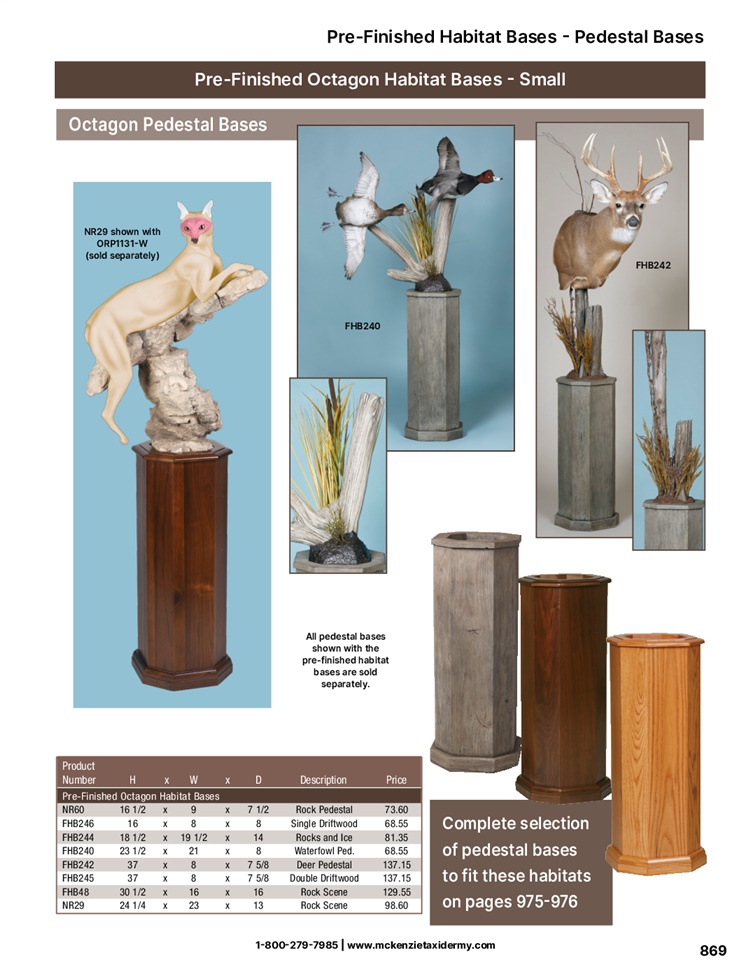 Pre-Finished Habitat Bases - Pedestal Bases

Pre-Finished Octagon Habitat Bases - Small

Octagon Pedestal Bases

NR29 shown with ORP1131-W (sold separately)

FHB240

FHB242

All pedestal bases shown with the pre-finished habitat bases are sold separately.

| Product Number | H | x | W | x | D | Description | Price |
|---|---|---|---|---|---|---|---|
| Pre-Finished Octagon Habitat Bases | | | | | | | |
| NR60 | 16 1/2 | x | 9 | x | 7 1/2 | Rock Pedestal | 73.60 |
| FHB246 | 16 | x | 8 | x | 8 | Single Driftwood | 68.55 |
| FHB244 | 18 1/2 | x | 19 1/2 | x | 14 | Rocks and Ice | 81.35 |
| FHB240 | 23 1/2 | x | 21 | x | 8 | Waterfowl Ped. | 68.55 |
| FHB242 | 37 | x | 8 | x | 7 5/8 | Deer Pedestal | 137.15 |
| FHB245 | 37 | x | 8 | x | 7 5/8 | Double Driftwood | 137.15 |
| FHB48 | 30 1/2 | x | 16 | x | 16 | Rock Scene | 129.55 |
| NR29 | 24 1/4 | x | 23 | x | 13 | Rock Scene | 98.60 |

Complete selection of pedestal bases to fit these habitats on pages 975-976

1-800-279-7985 | www.mckenzietaxidermy.com

869